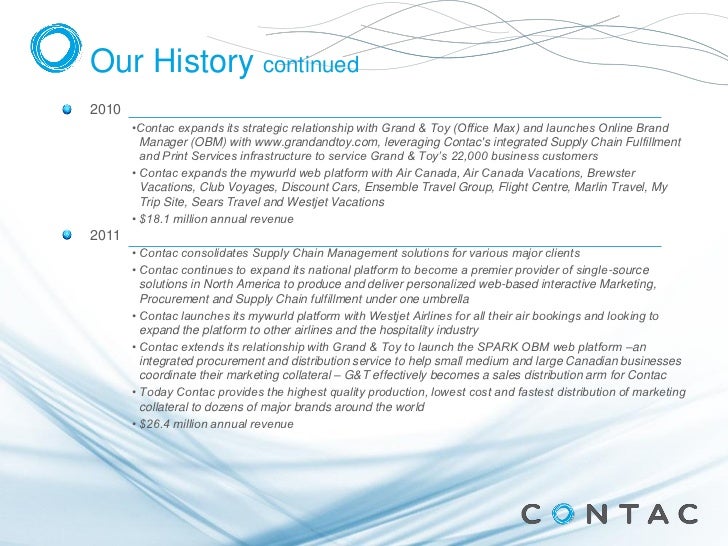 Our History continued

2010

•Contac expands its strategic relationship with Grand & Toy (Office Max) and launches Online Brand Manager (OBM) with www.grandandtoy.com, leveraging Contac's integrated Supply Chain Fulfillment and Print Services infrastructure to service Grand & Toy's 22,000 business customers

• Contac expands the mywurld web platform with Air Canada, Air Canada Vacations, Brewster Vacations, Club Voyages, Discount Cars, Ensemble Travel Group, Flight Centre, Marlin Travel, My Trip Site, Sears Travel and Westjet Vacations

• $18.1 million annual revenue

2011

• Contac consolidates Supply Chain Management solutions for various major clients

• Contac continues to expand its national platform to become a premier provider of single-source solutions in North America to produce and deliver personalized web-based interactive Marketing, Procurement and Supply Chain fulfillment under one umbrella

• Contac launches its mywurld platform with Westjet Airlines for all their air bookings and looking to expand the platform to other airlines and the hospitality industry

• Contac extends its relationship with Grand & Toy to launch the SPARK OBM web platform –an integrated procurement and distribution service to help small medium and large Canadian businesses coordinate their marketing collateral – G&T effectively becomes a sales distribution arm for Contac

• Today Contac provides the highest quality production, lowest cost and fastest distribution of marketing collateral to dozens of major brands around the world

• $26.4 million annual revenue

CONTAC